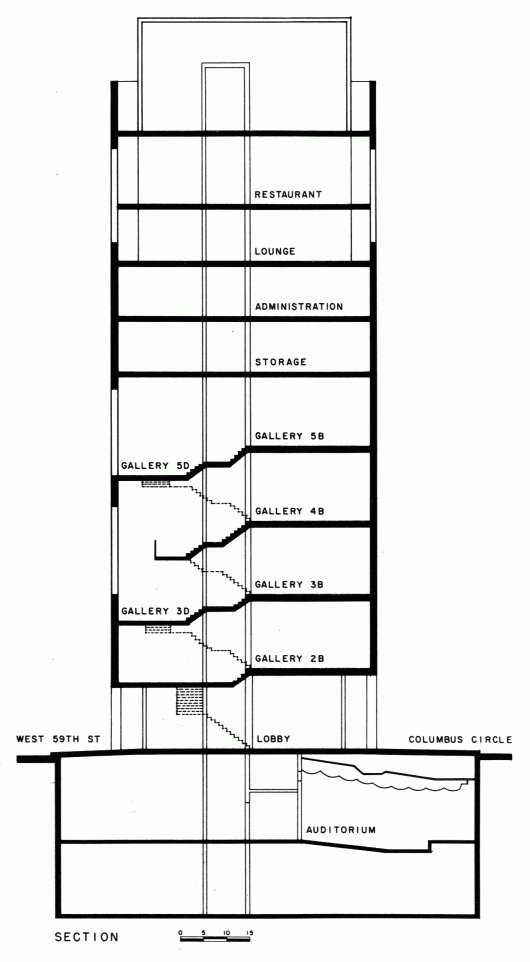 RESTAURANT

LOUNGE

ADMINISTRATION

STORAGE

GALLERY 5B

GALLERY 5D

GALLERY 4B

GALLERY 3B

GALLERY 3D

GALLERY 2B

WEST 59TH ST

LOBBY

COLUMBUS CIRCLE

AUDITORIUM

SECTION

0 5 10 15